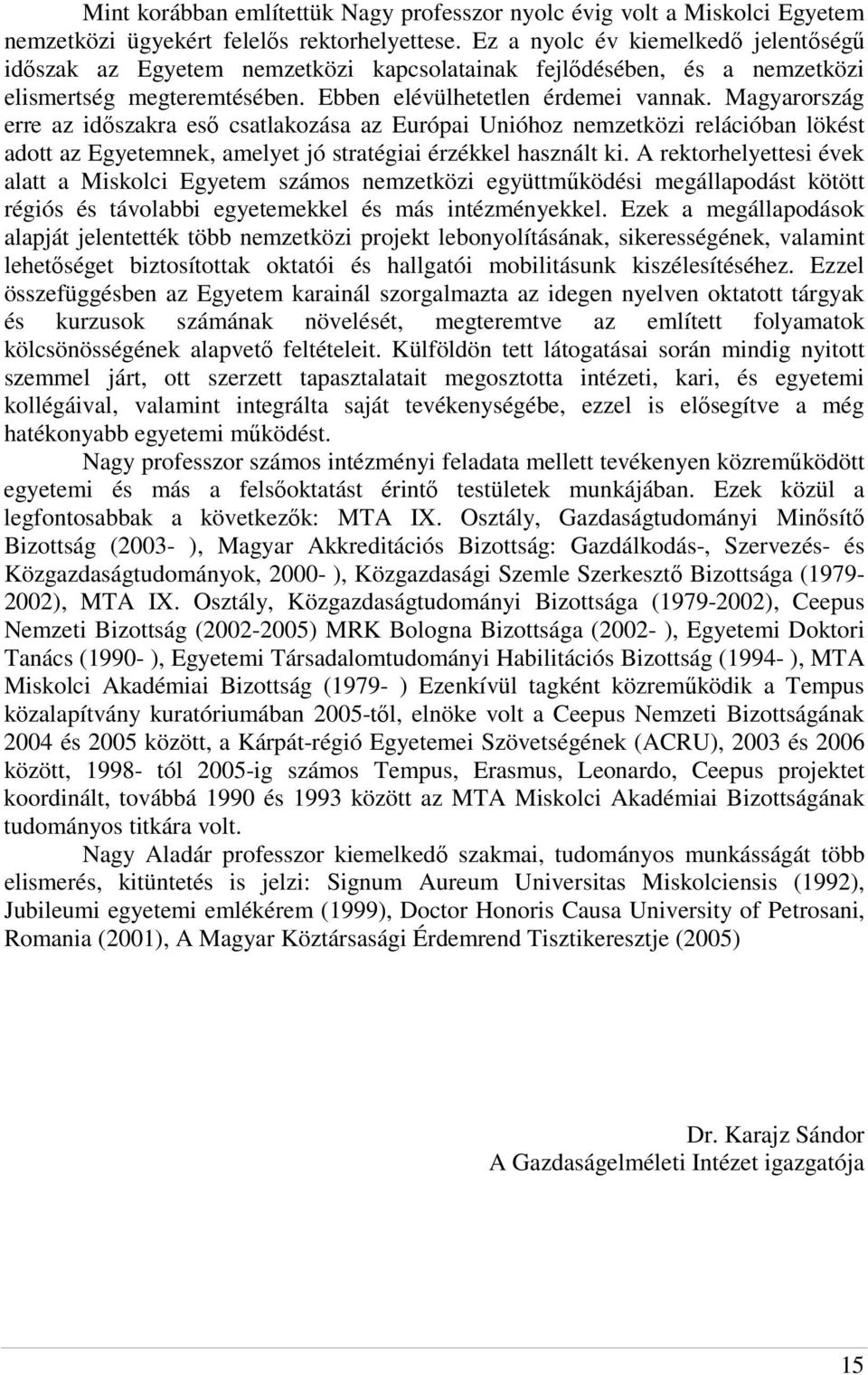 Mint korábban említettük Nagy professzor nyolc évig volt a Miskolci Egyetem nemzetközi ügyekért felelős rektorhelyettese. Ez a nyolc év kiemelkedő jelentőségű időszak az Egyetem nemzetközi kapcsolatainak fejlődésében, és a nemzetközi elismertség megteremtésében. Ebben elévülhetetlen érdemei vannak. Magyarország erre az időszakra eső csatlakozása az Európai Unióhoz nemzetközi relációban lökést adott az Egyetemnek, amelyet jó stratégiai érzékkel használt ki. A rektorhelyettesi évek alatt a Miskolci Egyetem számos nemzetközi együttműködési megállapodást kötött régiós és távolabbi egyetemekkel és más intézményekkel. Ezek a megállapodások alapját jelentették több nemzetközi projekt lebonyolításának, sikerességének, valamint lehetőséget biztosítottak oktatói és hallgatói mobilitásunk kiszélesítéséhez. Ezzel összefüggésben az Egyetem karainál szorgalmazta az idegen nyelven oktatott tárgyak és kurzusok számának növelését, megteremtve az említett folyamatok kölcsönösségének alapvető feltételeit. Külföldön tett látogatásai során mindig nyitott szemmel járt, ott szerzett tapasztalatait megosztotta intézeti, kari, és egyetemi kollégáival, valamint integrálta saját tevékenységébe, ezzel is elősegítve a még hatékonyabb egyetemi működést.

Nagy professzor számos intézményi feladata mellett tevékenyen közreműködött egyetemi és más a felsőoktatást érintő testületek munkájában. Ezek közül a legfontosabbak a következők: MTA IX. Osztály, Gazdaságtudományi Minősítő Bizottság (2003- ), Magyar Akkreditációs Bizottság: Gazdálkodás-, Szervezés- és Közgazdaságtudományok, 2000- ), Közgazdasági Szemle Szerkesztő Bizottsága (1979-2002), MTA IX. Osztály, Közgazdaságtudományi Bizottsága (1979-2002), Ceepus Nemzeti Bizottság (2002-2005) MRK Bologna Bizottsága (2002- ), Egyetemi Doktori Tanács (1990- ), Egyetemi Társadalomtudományi Habilitációs Bizottság (1994- ), MTA Miskolci Akadémiai Bizottság (1979- ) Ezenkívül tagként közreműködik a Tempus közalapítvány kuratóriumában 2005-től, elnöke volt a Ceepus Nemzeti Bizottságának 2004 és 2005 között, a Kárpát-régió Egyetemei Szövetségének (ACRU), 2003 és 2006 között, 1998- tól 2005-ig számos Tempus, Erasmus, Leonardo, Ceepus projektet koordinált, továbbá 1990 és 1993 között az MTA Miskolci Akadémiai Bizottságának tudományos titkára volt.

Nagy Aladár professzor kiemelkedő szakmai, tudományos munkásságát több elismerés, kitüntetés is jelzi: Signum Aureum Universitas Miskolciensis (1992), Jubileumi egyetemi emlékérem (1999), Doctor Honoris Causa University of Petrosani, Romania (2001), A Magyar Köztársasági Érdemrend Tisztikeresztje (2005)

Dr. Karajz Sándor
A Gazdaságelméleti Intézet igazgatója

15